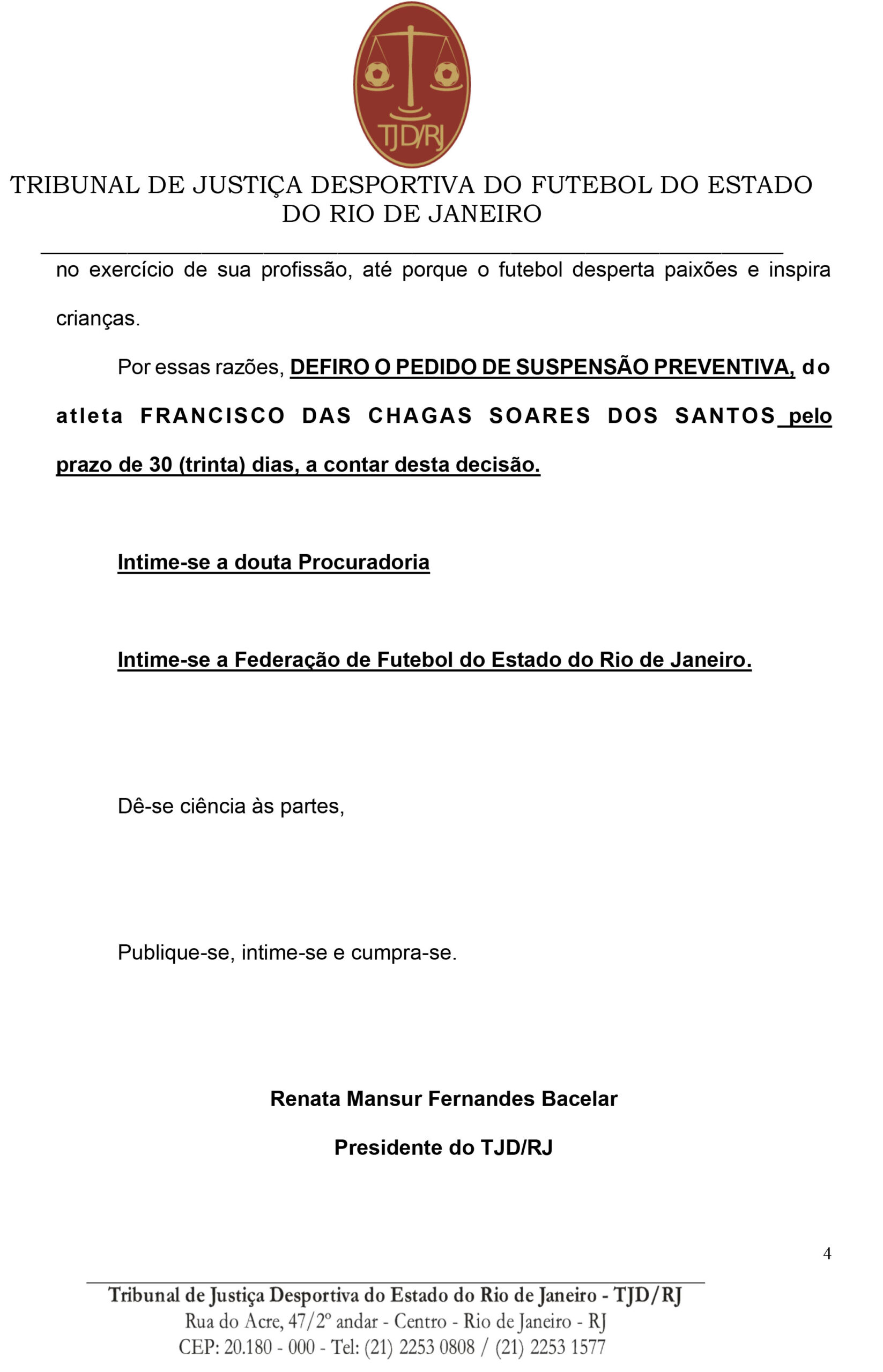 TJD/RJ

TRIBUNAL DE JUSTIÇA DESPORTIVA DO FUTEBOL DO ESTADO DO RIO DE JANEIRO

no exercício de sua profissão, até porque o futebol desperta paixões e inspira crianças.

Por essas razões, DEFIRO O PEDIDO DE SUSPENSÃO PREVENTIVA, do atleta FRANCISCO DAS CHAGAS SOARES DOS SANTOS pelo prazo de 30 (trinta) dias, a contar desta decisão.

Intime-se a douta Procuradoria

Intime-se a Federação de Futebol do Estado do Rio de Janeiro.

Dê-se ciência às partes,

Publique-se, intime-se e cumpra-se.

Renata Mansur Fernandes Bacelar

Presidente do TJD/RJ

4

Tribunal de Justiça Desportiva do Estado do Rio de Janeiro - TJD/RJ
Rua do Acre, 47/2º andar - Centro - Rio de Janeiro - RJ
CEP: 20.180 - 000 - Tel: (21) 2253 0808 / (21) 2253 1577